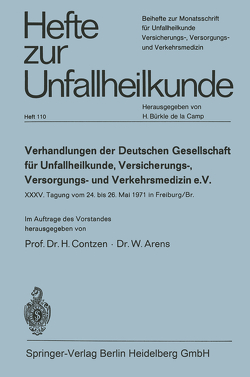 Hefte zur Unfallheilkunde

Beihefte zur Monatsschrift für Unfallheilkunde Versicherungs-, Versorgungs- und Verkehrsmedizin

Heft 110

Herausgegeben von H. Bürkle de la Camp

Verhandlungen der Deutschen Gesellschaft für Unfallheilkunde, Versicherungs-, Versorgungs- und Verkehrsmedizin e.V.

XXXV. Tagung vom 24. bis 26. Mai 1971 in Freiburg/Br.

Im Auftrage des Vorstandes herausgegeben von

Prof. Dr. H. Contzen · Dr. W. Arens

Springer-Verlag Berlin Heidelberg GmbH